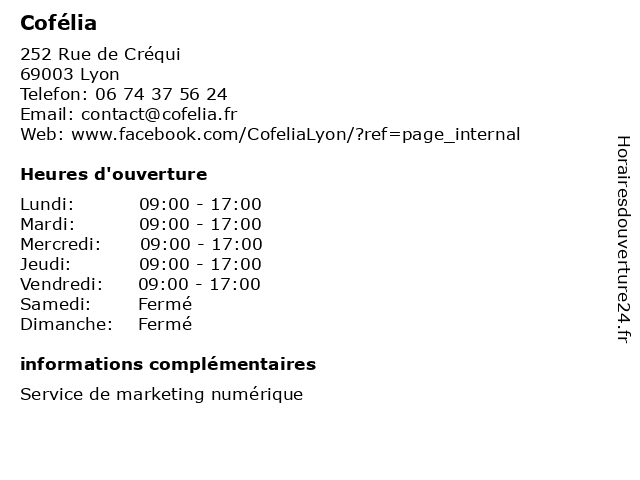 Cofélia

252 Rue de Créqui
69003 Lyon
Telefon: 06 74 37 56 24
Email: contact@cofelia.fr
Web: www.facebook.com/CofeliaLyon/?ref=page_internal

Heures d'ouverture

| | |
|---|---|
| Lundi: | 09:00 - 17:00 |
| Mardi: | 09:00 - 17:00 |
| Mercredi: | 09:00 - 17:00 |
| Jeudi: | 09:00 - 17:00 |
| Vendredi: | 09:00 - 17:00 |
| Samedi: | Fermé |
| Dimanche: | Fermé |

informations complémentaires

Service de marketing numérique

Horairesdouverture24.fr